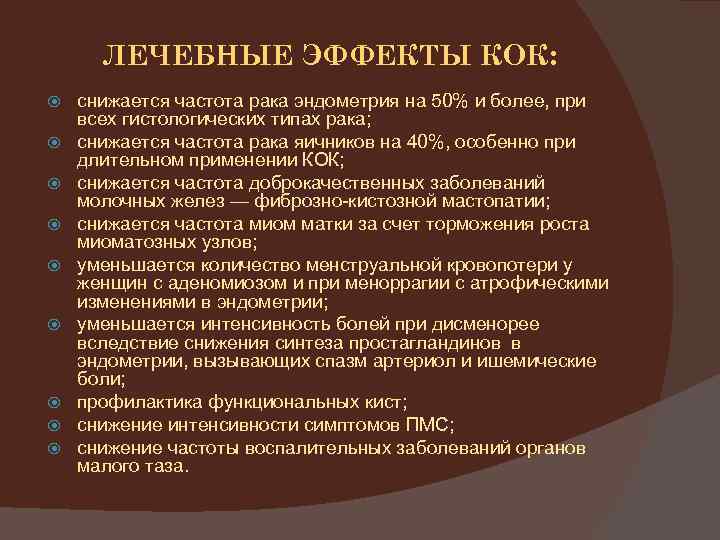 ЛЕЧЕБНЫЕ ЭФФЕКТЫ КОК:

снижается частота рака эндометрия на 50% и более, при всех гистологических типах рака;

снижается частота рака яичников на 40%, особенно при длительном применении КОК;

снижается частота доброкачественных заболеваний молочных желез — фиброзно-кистозной мастопатии;

снижается частота миом матки за счет торможения роста миоматозных узлов;

уменьшается количество менструальной кровопотери у женщин с аденомиозом и при меноррагии с атрофическими изменениями в эндометрии;

уменьшается интенсивность болей при дисменорее вследствие снижения синтеза простагландинов в эндометрии, вызывающих спазм артериол и ишемические боли;

профилактика функциональных кист;

снижение интенсивности симптомов ПМС;

снижение частоты воспалительных заболеваний органов малого таза.